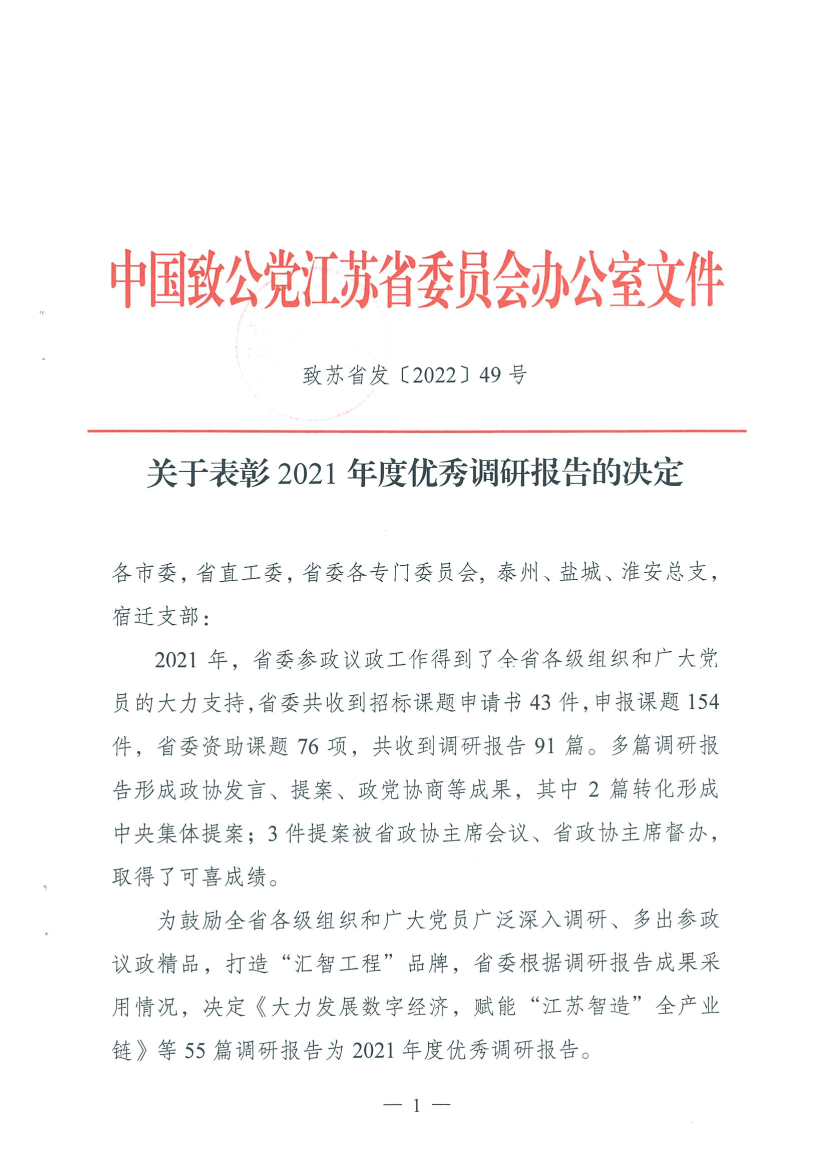 中国致公党江苏省委员会办公室文件

致苏省发〔2022〕49 号

关于表彰 2021 年度优秀调研报告的决定

各市委，省直工委，省委各专门委员会，泰州、盐城、淮安总支，宿迁支部：

2021 年，省委参政议政工作得到了全省各级组织和广大党员的大力支持，省委共收到招标课题申请书 43 件，申报课题 154 件，省委资助课题 76 项，共收到调研报告 91 篇。多篇调研报告形成政协发言、提案、政党协商等成果，其中 2 篇转化形成中央集体提案；3 件提案被省政协主席会议、省政协主席督办，取得了可喜成绩。

为鼓励全省各级组织和广大党员广泛深入调研、多出参政议政精品，打造“汇智工程”品牌，省委根据调研报告成果采用情况，决定《大力发展数字经济，赋能“江苏智造”全产业链》等 55 篇调研报告为 2021 年度优秀调研报告。

— 1 —